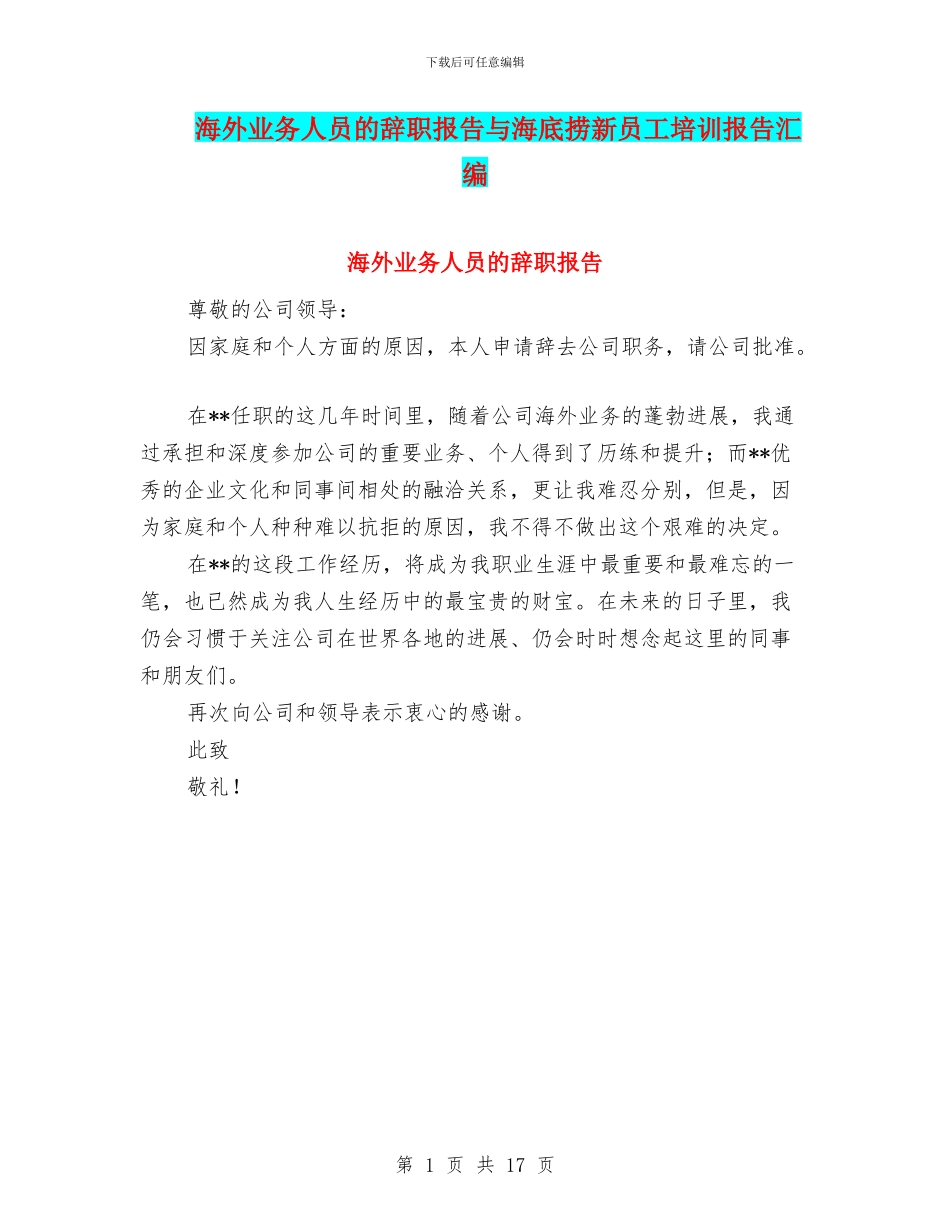 下载后可任意编辑

海外业务人员的辞职报告与海底捞新员工培训报告汇编

海外业务人员的辞职报告

尊敬的公司领导：

因家庭和个人方面的原因，本人申请辞去公司职务，请公司批准。

在**任职的这几年时间里，随着公司海外业务的蓬勃进展，我通过承担和深度参加公司的重要业务、个人得到了历练和提升；而**优秀的企业文化和同事间相处的融洽关系，更让我难忍分别，但是，因为家庭和个人种种难以抗拒的原因，我不得不做出这个艰难的决定。

在**的这段工作经历，将成为我职业生涯中最重要和最难忘的一笔，也已然成为我人生经历中的最宝贵的财宝。在未来的日子里，我仍会习惯于关注公司在世界各地的进展、仍会时时想念起这里的同事和朋友们。

再次向公司和领导表示衷心的感谢。

此致

敬礼！

第 1 页 共 17 页